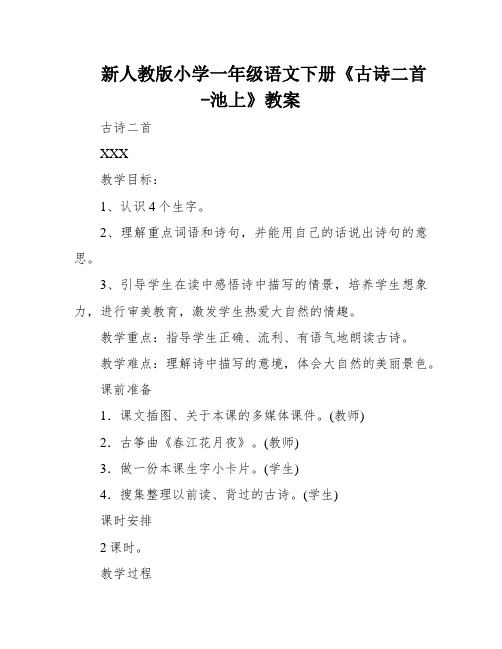 新人教版小学一年级语文下册《古诗二首-池上》教案

古诗二首

XXX

教学目标：

1、认识4个生字。

2、理解重点词语和诗句，并能用自己的话说出诗句的意思。

3、引导学生在读中感悟诗中描写的情景，培养学生想象力，进行审美教育，激发学生热爱大自然的情趣。

教学重点：指导学生正确、流利、有语气地朗读古诗。

教学难点：理解诗中描写的意境，体会大自然的美丽景色。

课前准备

1．课文插图、关于本课的多媒体课件。(教师)

2．古筝曲《春江花月夜》。(教师)

3．做一份本课生字小卡片。(学生)

4．搜集整理以前读、背过的古诗。(学生)

课时安排

2课时。

教学过程